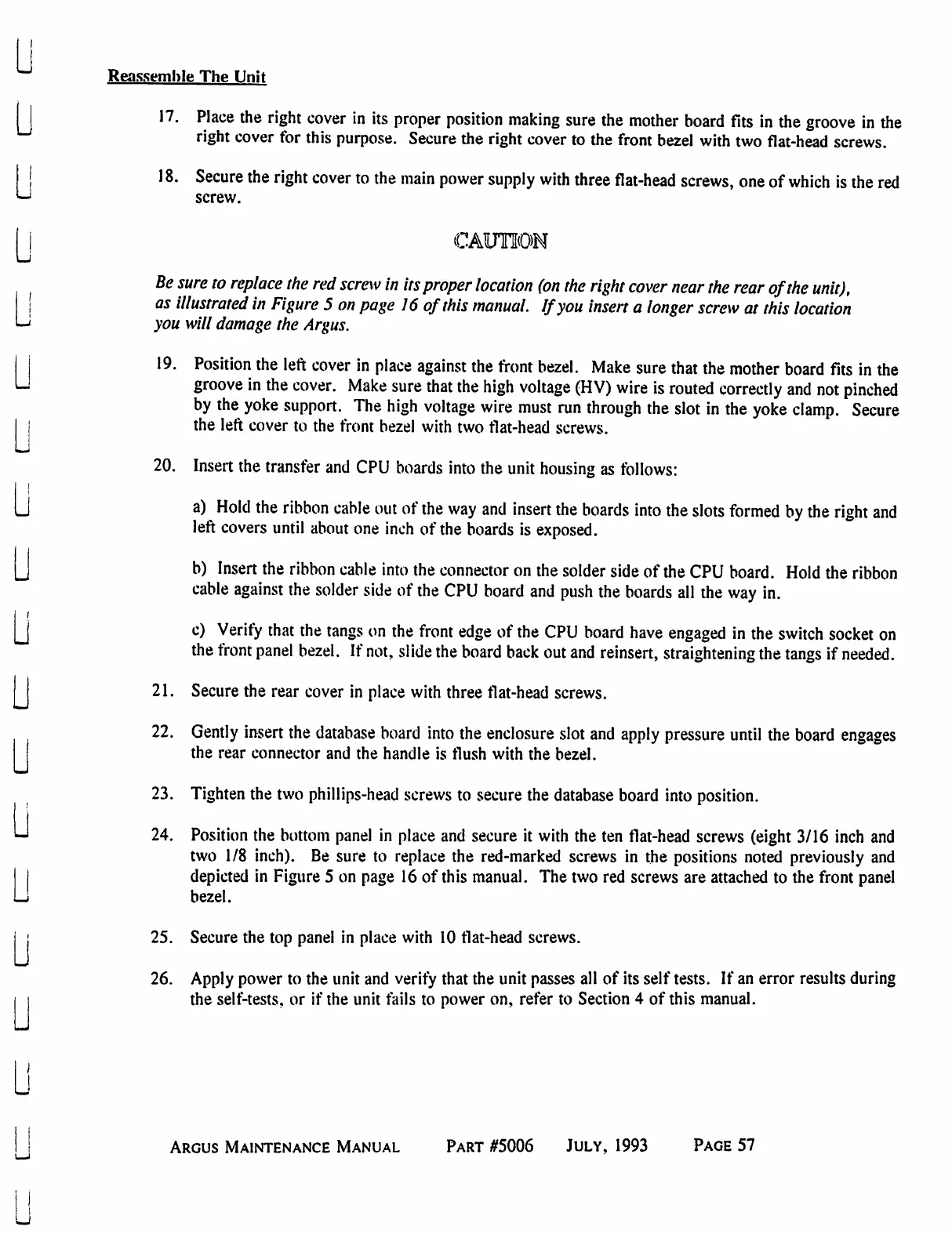 Reassemble The Unit

17. Place the right cover in its proper position making sure the mother board fits in the groove in the right cover for this purpose. Secure the right cover to the front bezel with two flat-head screws.

18. Secure the right cover to the main power supply with three flat-head screws, one of which is the red screw.

CAUTION

Be sure to replace the red screw in its proper location (on the right cover near the rear of the unit), as illustrated in Figure 5 on page 16 of this manual. If you insert a longer screw at this location you will damage the Argus.

19. Position the left cover in place against the front bezel. Make sure that the mother board fits in the groove in the cover. Make sure that the high voltage (HV) wire is routed correctly and not pinched by the yoke support. The high voltage wire must run through the slot in the yoke clamp. Secure the left cover to the front bezel with two flat-head screws.

20. Insert the transfer and CPU boards into the unit housing as follows:

a) Hold the ribbon cable out of the way and insert the boards into the slots formed by the right and left covers until about one inch of the boards is exposed.

b) Insert the ribbon cable into the connector on the solder side of the CPU board. Hold the ribbon cable against the solder side of the CPU board and push the boards all the way in.

c) Verify that the tangs on the front edge of the CPU board have engaged in the switch socket on the front panel bezel. If not, slide the board back out and reinsert, straightening the tangs if needed.

21. Secure the rear cover in place with three flat-head screws.

22. Gently insert the database board into the enclosure slot and apply pressure until the board engages the rear connector and the handle is flush with the bezel.

23. Tighten the two phillips-head screws to secure the database board into position.

24. Position the bottom panel in place and secure it with the ten flat-head screws (eight 3/16 inch and two 1/8 inch). Be sure to replace the red-marked screws in the positions noted previously and depicted in Figure 5 on page 16 of this manual. The two red screws are attached to the front panel bezel.

25. Secure the top panel in place with 10 flat-head screws.

26. Apply power to the unit and verify that the unit passes all of its self tests. If an error results during the self-tests, or if the unit fails to power on, refer to Section 4 of this manual.

ARGUS MAINTENANCE MANUAL PART #5006 JULY, 1993 PAGE 57